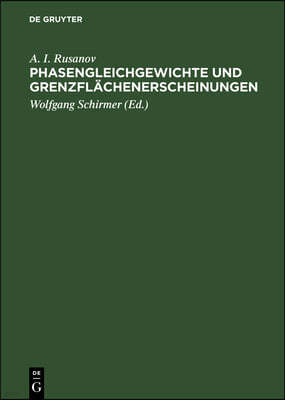 DE GRUYTER

A. I. Rusanov

PHASENGLEICHGEWICHTE UND GRENZFLÄCHENERSCHEINUNGEN

Wolfgang Schirmer (Ed.)

DE
G